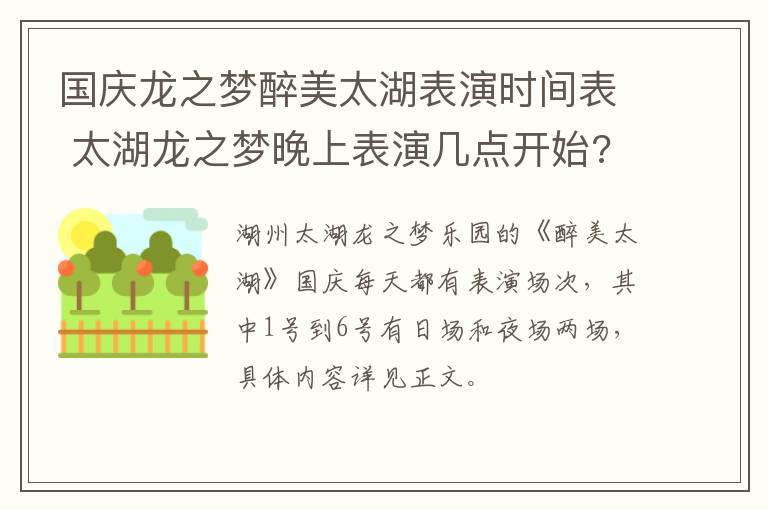 国庆龙之梦醉美太湖表演时间表 太湖龙之梦晚上表演几点开始?

湖州太湖龙之梦乐园的《醉美太湖》国庆每天都有表演场次，其中1号到6号有日场和夜场两场，具体内容详见正文。